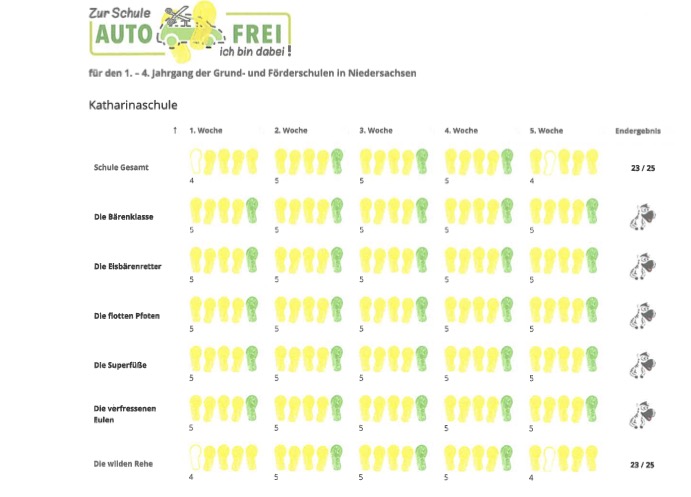 Zur Schule
AUTO FREI
ich bin dabei!

für den 1. – 4. Jahrgang der Grund- und Förderschulen in Niedersachsen

Katharinaschule

| ↑ | 1. Woche | 2. Woche | 3. Woche | 4. Woche | 5. Woche | Endergebnis |
|---|---|---|---|---|---|---|
| Schule Gesamt | 4 | 5 | 5 | 5 | 4 | 23 / 25 |
| Die Bärenklasse | 5 | 5 | 5 | 5 | 5 | |
| Die Eisbärenretter | 5 | 5 | 5 | 5 | 5 | |
| Die flotten Pfoten | 5 | 5 | 5 | 5 | 5 | |
| Die Superfüße | 5 | 5 | 5 | 5 | 5 | |
| Die verfressenen Eulen | 5 | 5 | 5 | 5 | 5 | |
| Die wilden Rehe | 4 | 5 | 5 | 5 | 4 | 23 / 25 |